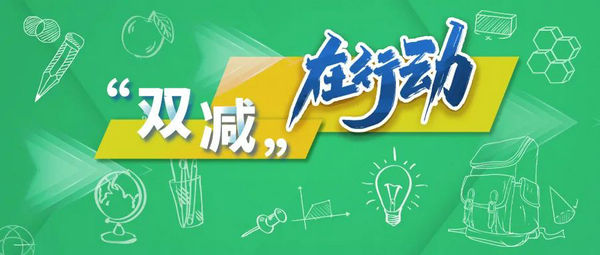 “双减”在行动